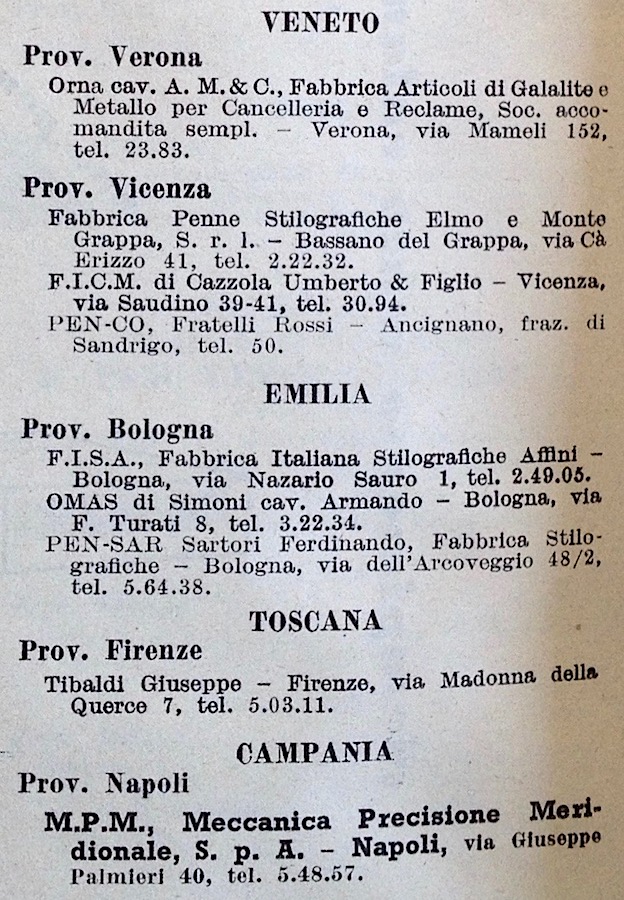 VENETO

Prov. Verona

Orna cav. A. M. & C., Fabbrica Articoli di Galalite e Metallo per Cancelleria e Reclame, Soc. accomandita sempl. – Verona, via Mameli 152, tel. 23.83.

Prov. Vicenza

Fabbrica Penne Stilografiche Elmo e Monte Grappa, S. r. l. – Bassano del Grappa, via Cà Erizzo 41, tel. 2.22.32.

F.I.C.M. di Cazzola Umberto & Figlio – Vicenza, via Saudino 39-41, tel. 30.94.

PEN-CO, Fratelli Rossi – Ancignano, fraz. di Sandrigo, tel. 50.

EMILIA

Prov. Bologna

F.I.S.A., Fabbrica Italiana Stilografiche Affini – Bologna, via Nazario Sauro 1, tel. 2.49.05.

OMAS di Simoni cav. Armando – Bologna, via F. Turati 8, tel. 3.22.34.

PEN-SAR Sartori Ferdinando, Fabbrica Stilografiche – Bologna, via dell'Arcoveggio 48/2, tel. 5.64.38.

TOSCANA

Prov. Firenze

Tibaldi Giuseppe – Firenze, via Madonna della Querce 7, tel. 5.03.11.

CAMPANIA

Prov. Napoli

M.P.M., Meccanica Precisione Meridionale, S. p. A. – Napoli, via Giuseppe Palmieri 40, tel. 5.48.57.